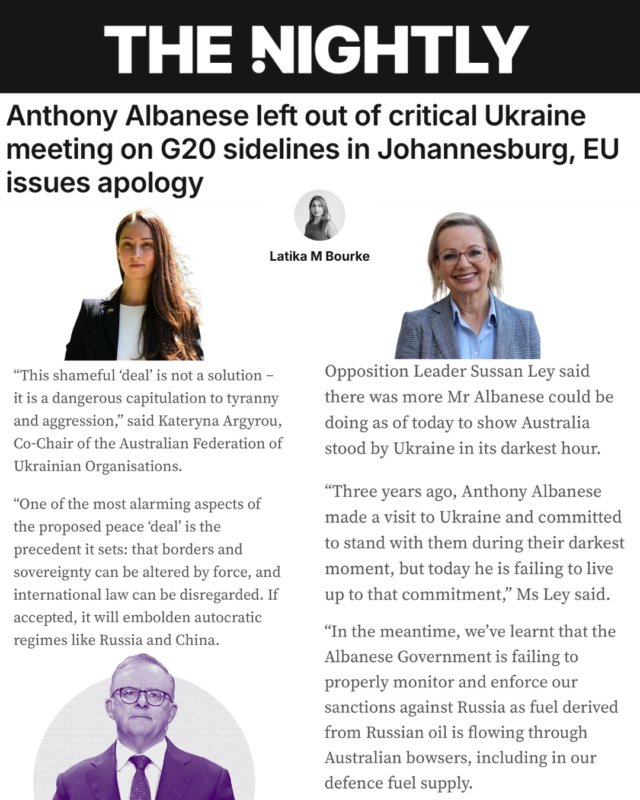 THE NIGHTLY

Anthony Albanese left out of critical Ukraine meeting on G20 sidelines in Johannesburg, EU issues apology

Latika M Bourke

"This shameful 'deal' is not a solution – it is a dangerous capitulation to tyranny and aggression," said Kateryna Argyrou, Co-Chair of the Australian Federation of Ukrainian Organisations.

"One of the most alarming aspects of the proposed peace 'deal' is the precedent it sets: that borders and sovereignty can be altered by force, and international law can be disregarded. If accepted, it will embolden autocratic regimes like Russia and China.

Opposition Leader Sussan Ley said there was more Mr Albanese could be doing as of today to show Australia stood by Ukraine in its darkest hour.

"Three years ago, Anthony Albanese made a visit to Ukraine and committed to stand with them during their darkest moment, but today he is failing to live up to that commitment," Ms Ley said.

"In the meantime, we've learnt that the Albanese Government is failing to properly monitor and enforce our sanctions against Russia as fuel derived from Russian oil is flowing through Australian bowsers, including in our defence fuel supply.